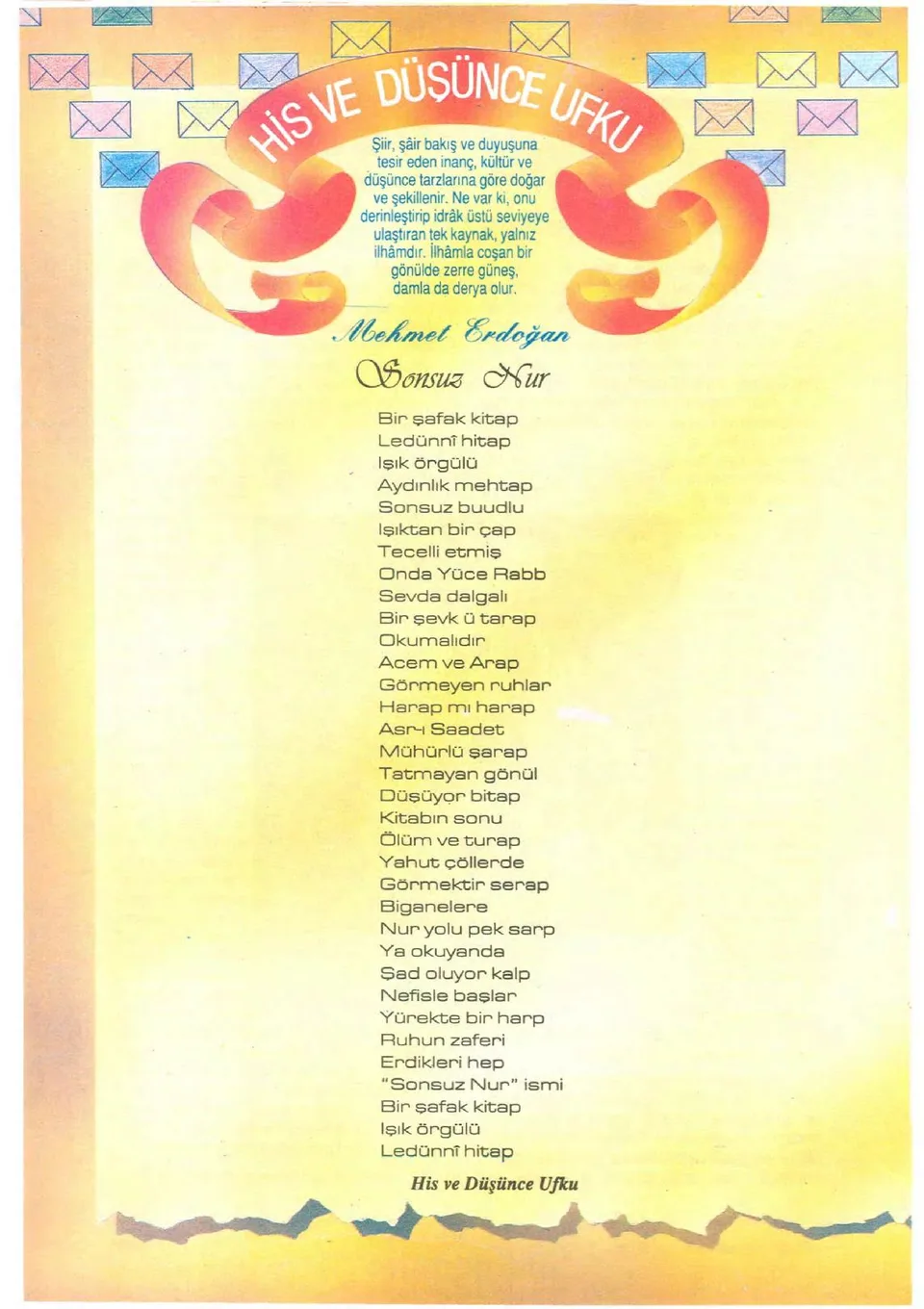 HİS VE DÜŞÜNCE UFKU

Şiir, şâir bakış ve duyuşuna tesir eden inanç, kültür ve düşünce tarzlarına göre doğar ve şekillenir. Ne var ki, onu derinleştirip idrâk üstü seviyeye ulaştıran tek kaynak, yalnız ilhâmdır. İlhâmla coşan bir gönülde zerre güneş, damla da derya olur.

Mehmet Erdoğan

Sonsuz Nur

Bir şafak kitap
Ledünnî hitap
Işık örgülü
Aydınlık mehtap
Sonsuz buudlu
Işıktan bir çap
Tecelli etmiş
Onda Yüce Rabb
Sevda dalgalı
Bir şevk ü tarap
Okumalıdır
Acem ve Arap
Görmeyen ruhlar
Harap mı harap
Asr-ı Saadet
Mühürlü şarap
Tatmayan gönül
Düşüyor bitap
Kitabın sonu
Ölüm ve turap
Yahut çöllerde
Görmektir serap
Biganelere
Nur yolu pek sarp
Ya okuyanda
Şad oluyor kalp
Nefisle başlar
Yürekte bir harp
Ruhun zaferi
Erdikleri hep
"Sonsuz Nur" ismi
Bir şafak kitap
Işık örgülü
Ledünnî hitap

His ve Düşünce Ufku